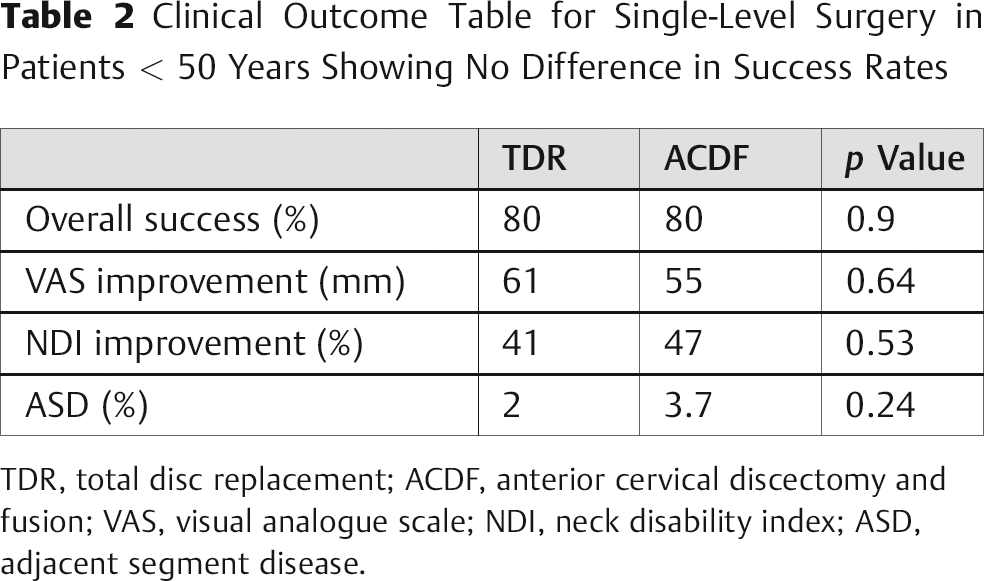 Table 2 Clinical Outcome Table for Single-Level Surgery in Patients < 50 Years Showing No Difference in Success Rates

|  | TDR | ACDF | p Value |
|---|---|---|---|
| Overall success (%) | 80 | 80 | 0.9 |
| VAS improvement (mm) | 61 | 55 | 0.64 |
| NDI improvement (%) | 41 | 47 | 0.53 |
| ASD (%) | 2 | 3.7 | 0.24 |

TDR, total disc replacement; ACDF, anterior cervical discectomy and fusion; VAS, visual analogue scale; NDI, neck disability index; ASD, adjacent segment disease.